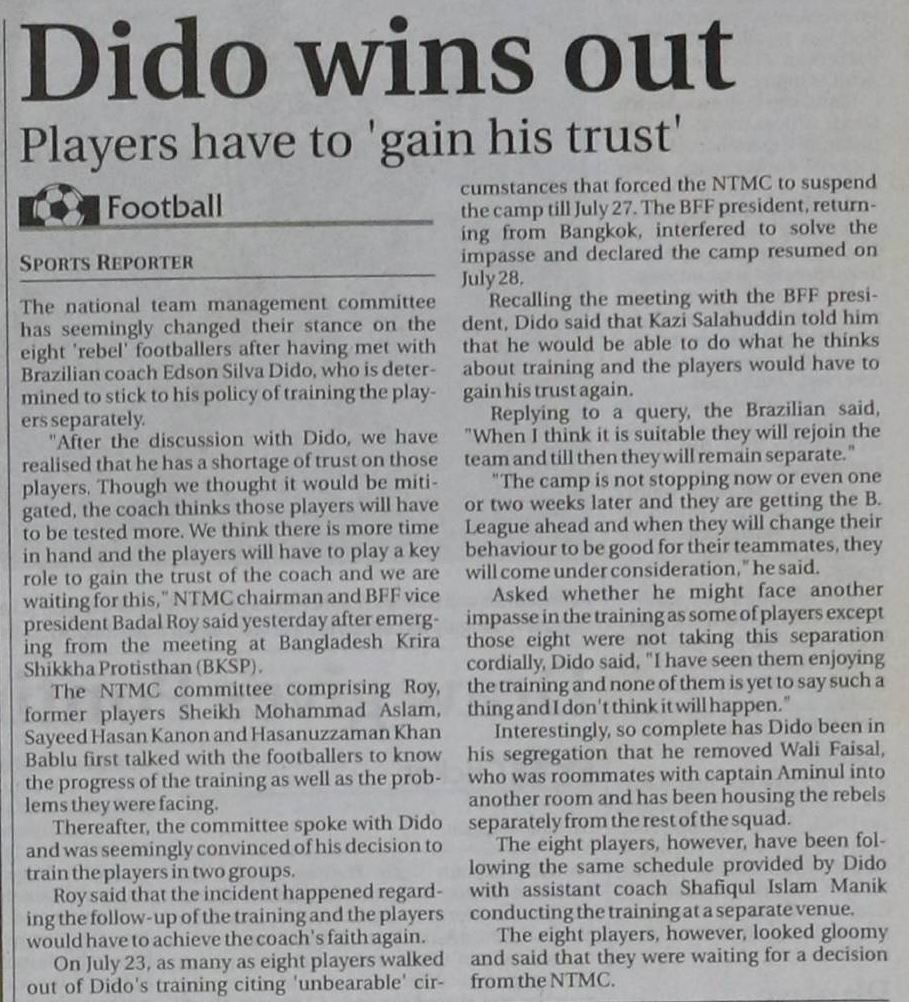 Dido wins out

Players have to 'gain his trust'

Football

SPORTS REPORTER

The national team management committee has seemingly changed their stance on the eight 'rebel' footballers after having met with Brazilian coach Edson Silva Dido, who is determined to stick to his policy of training the players separately.

"After the discussion with Dido, we have realised that he has a shortage of trust on those players. Though we thought it would be mitigated, the coach thinks those players will have to be tested more. We think there is more time in hand and the players will have to play a key role to gain the trust of the coach and we are waiting for this," NTMC chairman and BFF vice president Badal Roy said yesterday after emerging from the meeting at Bangladesh Krira Shikkha Protisthan (BKSP).

The NTMC committee comprising Roy, former players Sheikh Mohammad Aslam, Sayeed Hasan Kanon and Hasanuzzaman Khan Bablu first talked with the footballers to know the progress of the training as well as the problems they were facing.

Thereafter, the committee spoke with Dido and was seemingly convinced of his decision to train the players in two groups.

Roy said that the incident happened regarding the follow-up of the training and the players would have to achieve the coach's faith again.

On July 23, as many as eight players walked out of Dido's training citing 'unbearable' circumstances that forced the NTMC to suspend the camp till July 27. The BFF president, returning from Bangkok, interfered to solve the impasse and declared the camp resumed on July 28.

Recalling the meeting with the BFF president, Dido said that Kazi Salahuddin told him that he would be able to do what he thinks about training and the players would have to gain his trust again.

Replying to a query, the Brazilian said, "When I think it is suitable they will rejoin the team and till then they will remain separate."

"The camp is not stopping now or even one or two weeks later and they are getting the B. League ahead and when they will change their behaviour to be good for their teammates, they will come under consideration," he said.

Asked whether he might face another impasse in the training as some of players except those eight were not taking this separation cordially, Dido said, "I have seen them enjoying the training and none of them is yet to say such a thing and I don't think it will happen."

Interestingly, so complete has Dido been in his segregation that he removed Wali Faisal, who was roommates with captain Aminul into another room and has been housing the rebels separately from the rest of the squad.

The eight players, however, have been following the same schedule provided by Dido with assistant coach Shafiqul Islam Manik conducting the training at a separate venue.

The eight players, however, looked gloomy and said that they were waiting for a decision from the NTMC.